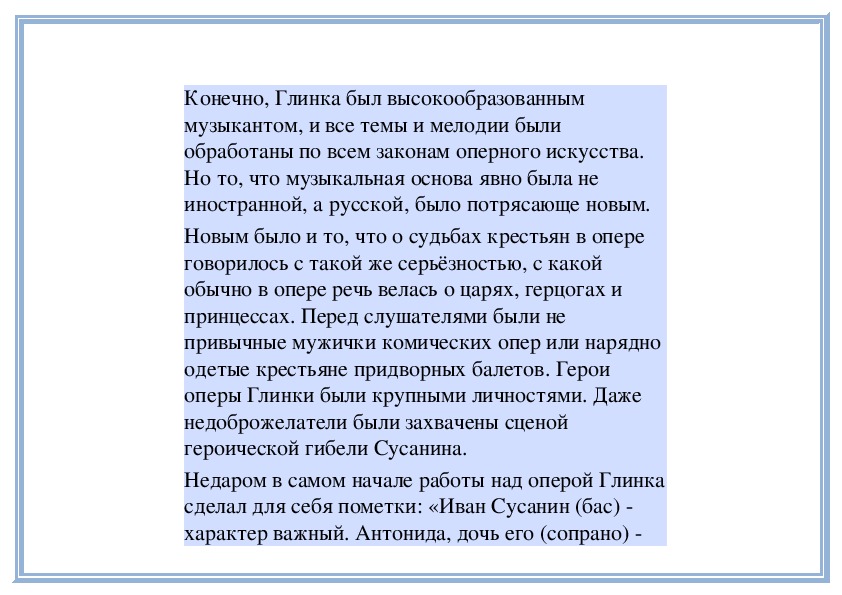 Конечно, Глинка был высокообразованным музыкантом, и все темы и мелодии были обработаны по всем законам оперного искусства. Но то, что музыкальная основа явно была не иностранной, а русской, было потрясающе новым.

Новым было и то, что о судьбах крестьян в опере говорилось с такой же серьёзностью, с какой обычно в опере речь велась о царях, герцогах и принцессах. Перед слушателями были не привычные мужички комических опер или нарядно одетые крестьяне придворных балетов. Герои оперы Глинки были крупными личностями. Даже недоброжелатели были захвачены сценой героической гибели Сусанина.

Недаром в самом начале работы над оперой Глинка сделал для себя пометки: «Иван Сусанин (бас) - характер важный. Антонида, дочь его (сопрано) -